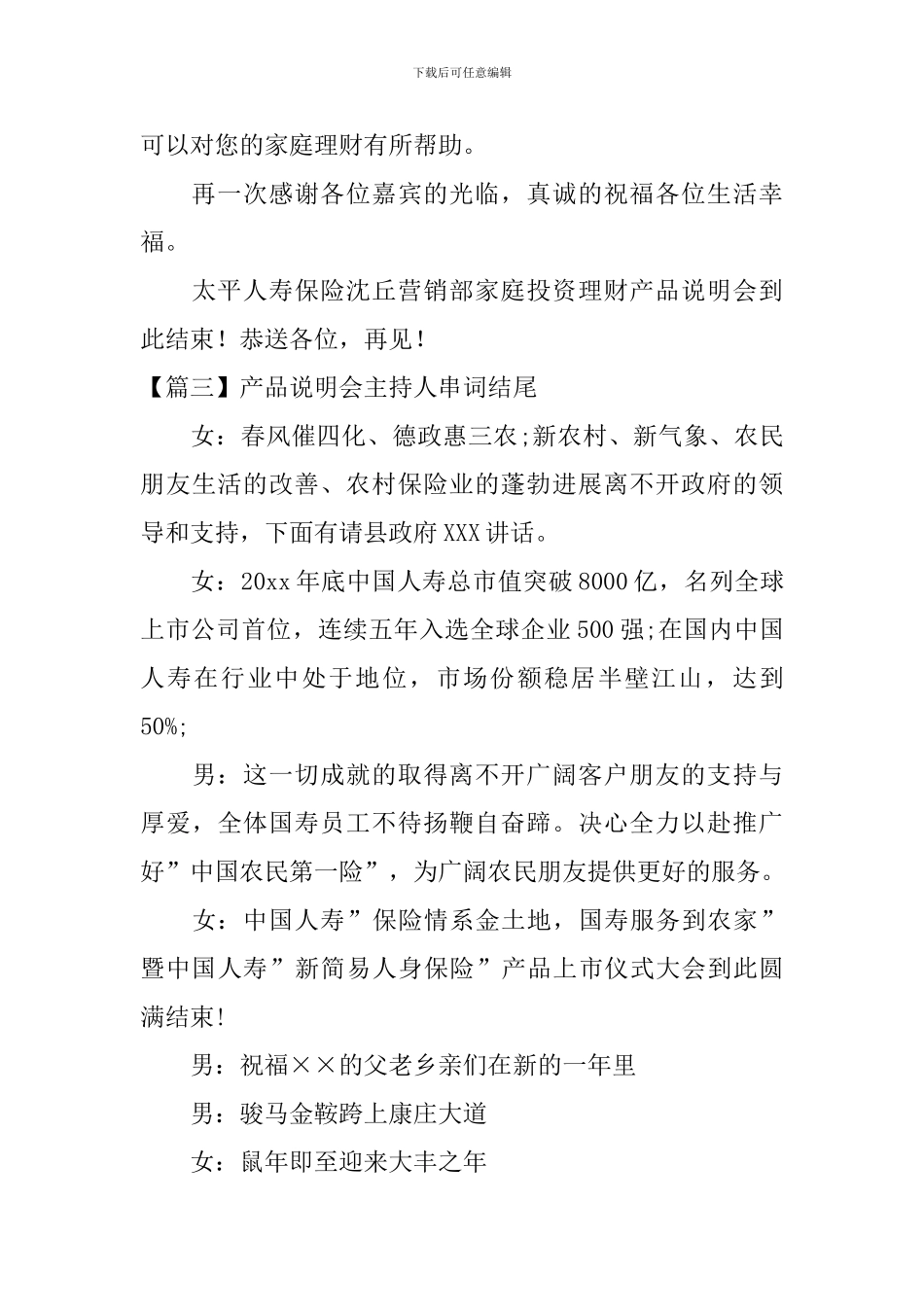 下载后可任意编辑

可以对您的家庭理财有所帮助。

再一次感谢各位嘉宾的光临，真诚的祝福各位生活幸福。

太平人寿保险沈丘营销部家庭投资理财产品说明会到此结束！恭送各位，再见！

【篇三】产品说明会主持人串词结尾

女：春风催四化、德政惠三农;新农村、新气象、农民朋友生活的改善、农村保险业的蓬勃进展离不开政府的领导和支持，下面有请县政府XXX讲话。

女：20xx年底中国人寿总市值突破8000亿，名列全球上市公司首位，连续五年入选全球企业500强;在国内中国人寿在行业中处于地位，市场份额稳居半壁江山，达到50%;

男：这一切成就的取得离不开广阔客户朋友的支持与厚爱，全体国寿员工不待扬鞭自奋蹄。决心全力以赴推广好”中国农民第一险”，为广阔农民朋友提供更好的服务。

女：中国人寿”保险情系金土地，国寿服务到农家”暨中国人寿”新简易人身保险”产品上市仪式大会到此圆满结束!

男：祝福××的父老乡亲们在新的一年里

男：骏马金鞍跨上康庄大道

女：鼠年即至迎来大丰之年